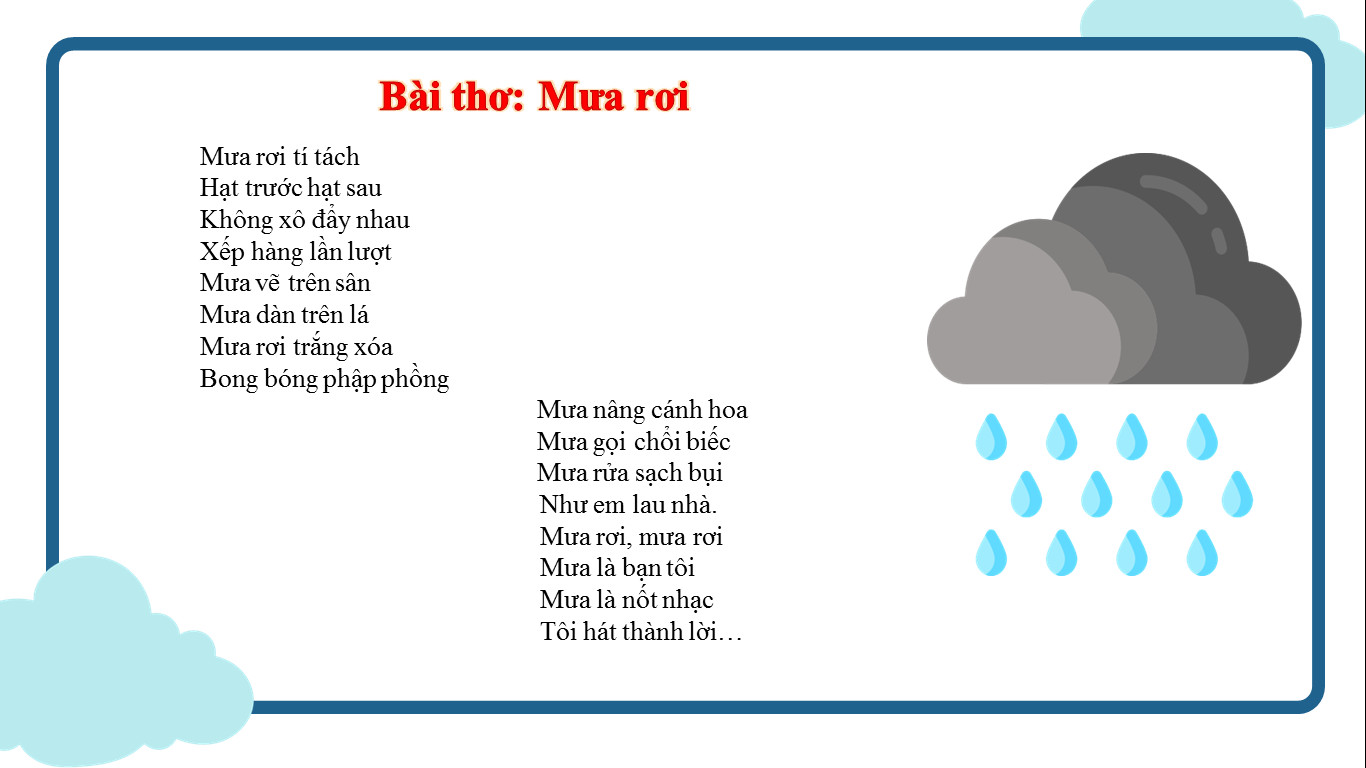 Bài thơ: Mưa rơi

Mưa rơi tí tách
Hạt trước hạt sau
Không xô đẩy nhau
Xếp hàng lần lượt
Mưa vẽ trên sân
Mưa dàn trên lá
Mưa rơi trắng xóa
Bong bóng phập phồng

Mưa nâng cánh hoa
Mưa gọi chồi biếc
Mưa rửa sạch bụi
Như em lau nhà.
Mưa rơi, mưa rơi
Mưa là bạn tôi
Mưa là nốt nhạc
Tôi hát thành lời…